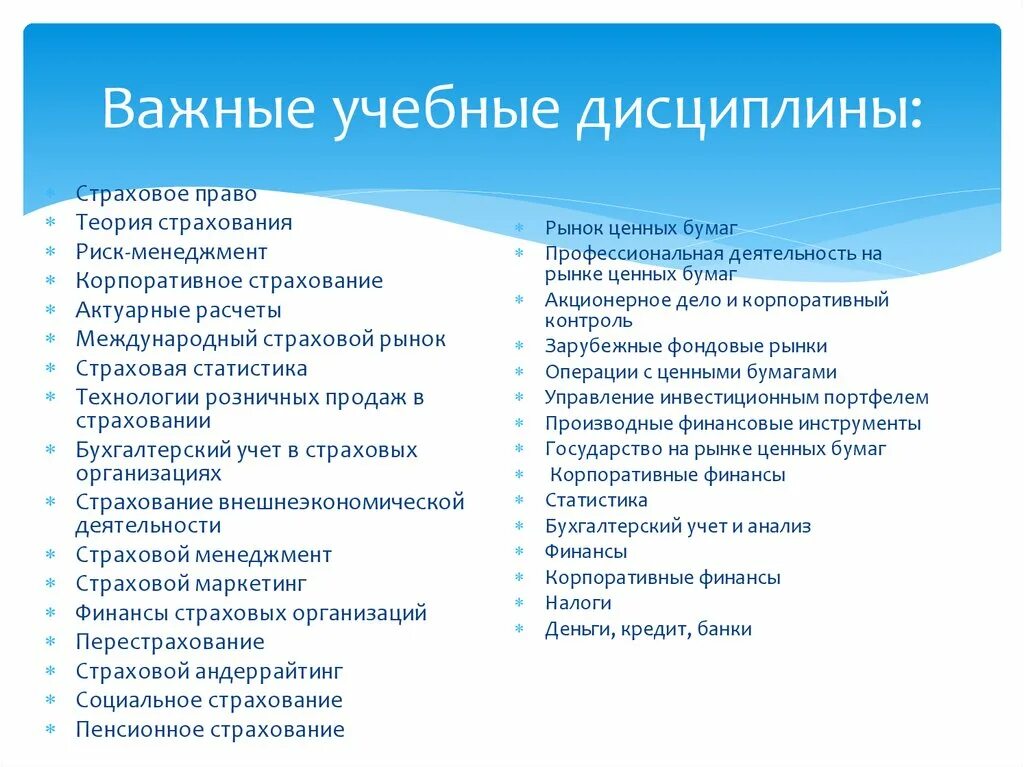 Важные учебные дисциплины:

* Страховое право
* Теория страхования
* Риск-менеджмент
* Корпоративное страхование
* Актуарные расчеты
* Международный страховой рынок
* Страховая статистика
* Технологии розничных продаж в страховании
* Бухгалтерский учет в страховых организациях
* Страхование внешнеэкономической деятельности
* Страховой менеджмент
* Страховой маркетинг
* Финансы страховых организаций
* Перестрахование
* Страховой андеррайтинг
* Социальное страхование
* Пенсионное страхование

* Рынок ценных бумаг
* Профессиональная деятельность на рынке ценных бумаг
* Акционерное дело и корпоративный контроль
* Зарубежные фондовые рынки
* Операции с ценными бумагами
* Управление инвестиционным портфелем
* Производные финансовые инструменты
* Государство на рынке ценных бумаг
* Корпоративные финансы
* Статистика
* Бухгалтерский учет и анализ
* Финансы
* Корпоративные финансы
* Налоги
* Деньги, кредит, банки